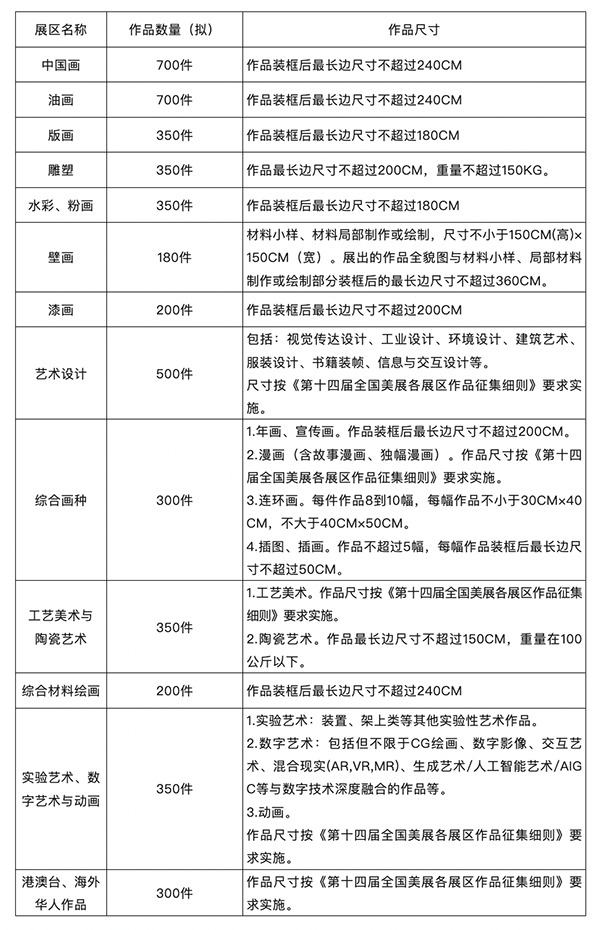 | 展区名称 | 作品数量（拟） | 作品尺寸 |
|---|---|---|
| 中国画 | 700件 | 作品装框后最长边尺寸不超过240CM |
| 油画 | 700件 | 作品装框后最长边尺寸不超过240CM |
| 版画 | 350件 | 作品装框后最长边尺寸不超过180CM |
| 雕塑 | 350件 | 作品最长边尺寸不超过200CM，重量不超过150KG。 |
| 水彩、粉画 | 350件 | 作品装框后最长边尺寸不超过180CM |
| 壁画 | 180件 | 材料小样、材料局部制作或绘制，尺寸不小于150CM(高)×150CM（宽）。展出的作品全貌图与材料小样、局部材料制作或绘制部分装框后的最长边尺寸不超过360CM。 |
| 漆画 | 200件 | 作品装框后最长边尺寸不超过200CM |
| 艺术设计 | 500件 | 包括：视觉传达设计、工业设计、环境设计、建筑艺术、服装设计、书籍装帧、信息与交互设计等。尺寸按《第十四届全国美展各展区作品征集细则》要求实施。 |
| 综合画种 | 300件 | 1.年画、宣传画。作品装框后最长边尺寸不超过200CM。 2.漫画（含故事漫画、独幅漫画）。作品尺寸按《第十四届全国美展各展区作品征集细则》要求实施。 3.连环画。每件作品8到10幅，每幅作品不小于30CM×40CM，不大于40CM×50CM。 4.插图、插画。作品不超过5幅，每幅作品装框后最长边尺寸不超过50CM。 |
| 工艺美术与陶瓷艺术 | 350件 | 1.工艺美术。作品尺寸按《第十四届全国美展各展区作品征集细则》要求实施。 2.陶瓷艺术。作品最长边尺寸不超过150CM，重量在100公斤以下。 |
| 综合材料绘画 | 200件 | 作品装框后最长边尺寸不超过240CM |
| 实验艺术、数字艺术与动画 | 350件 | 1.实验艺术：装置、架上类等其他实验性艺术作品。 2.数字艺术：包括但不限于CG绘画、数字影像、交互艺术、混合现实(AR,VR,MR)、生成艺术/人工智能艺术/AIGC等与数字技术深度融合的作品等。 3.动画。 作品尺寸按《第十四届全国美展各展区作品征集细则》要求实施。 |
| 港澳台、海外华人作品 | 300件 | 作品尺寸按《第十四届全国美展各展区作品征集细则》要求实施。 |